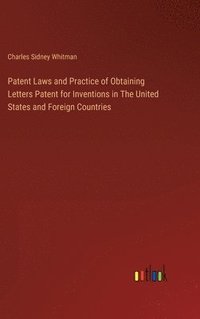 Charles Sidney Whitman

Patent Laws and Practice of Obtaining Letters Patent for Inventions in The United States and Foreign Countries

outlook